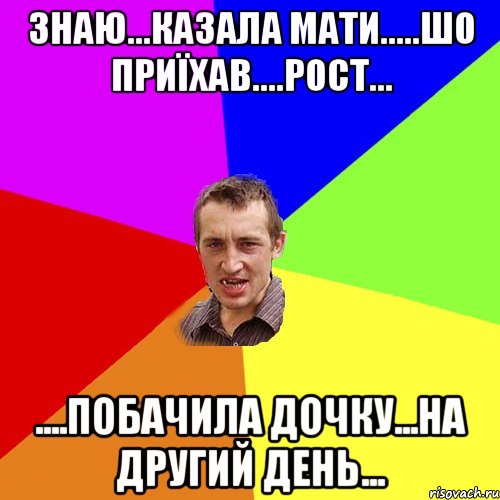 ЗНАЮ...КАЗАЛА МАТИ.....ШО ПРИЇХАВ....РОСТ...

....ПОБАЧИЛА ДОЧКУ...НА ДРУГИЙ ДЕНЬ...

risovach.ru